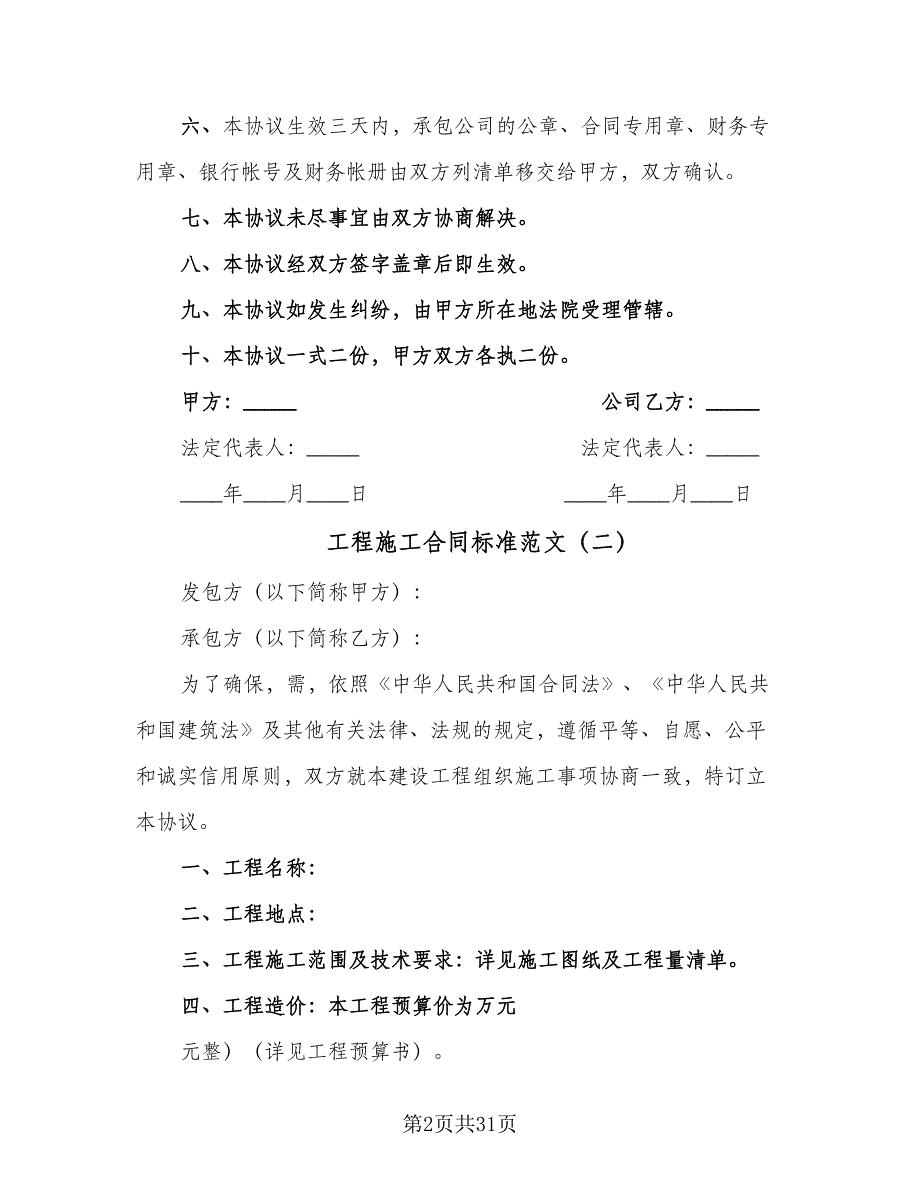 六、本协议生效三天内，承包公司的公章、合同专用章、财务专用章、银行帐号及财务帐册由双方列清单移交给甲方，双方确认。

七、本协议未尽事宜由双方协商解决。

八、本协议经双方签字盖章后即生效。

九、本协议如发生纠纷，由甲方所在地法院受理管辖。

十、本协议一式二份，甲方双方各执二份。

甲方：_____

公司乙方：_____

法定代表人：_____

法定代表人：_____

____年____月____日

____年____月____日

工程施工合同标准范文（二）

发包方（以下简称甲方）：

承包方（以下简称乙方）：

为了确保，需，依照《中华人民共和国合同法》、《中华人民共和国建筑法》及其他有关法律、法规的规定，遵循平等、自愿、公平和诚实信用原则，双方就本建设工程组织施工事项协商一致，特订立本协议。

一、工程名称：

二、工程地点：

三、工程施工范围及技术要求：详见施工图纸及工程量清单。

四、工程造价：本工程预算价为万元

元整）（详见工程预算书）。

第2页共31页